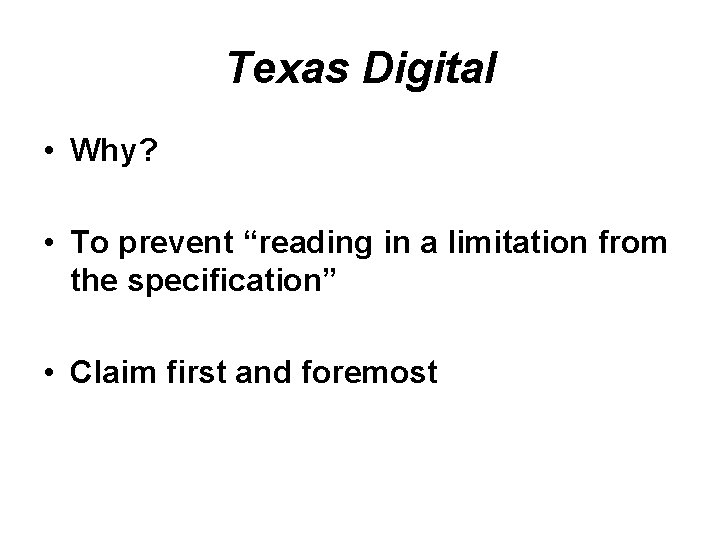 Texas Digital

• Why?

• To prevent “reading in a limitation from the specification”

• Claim first and foremost